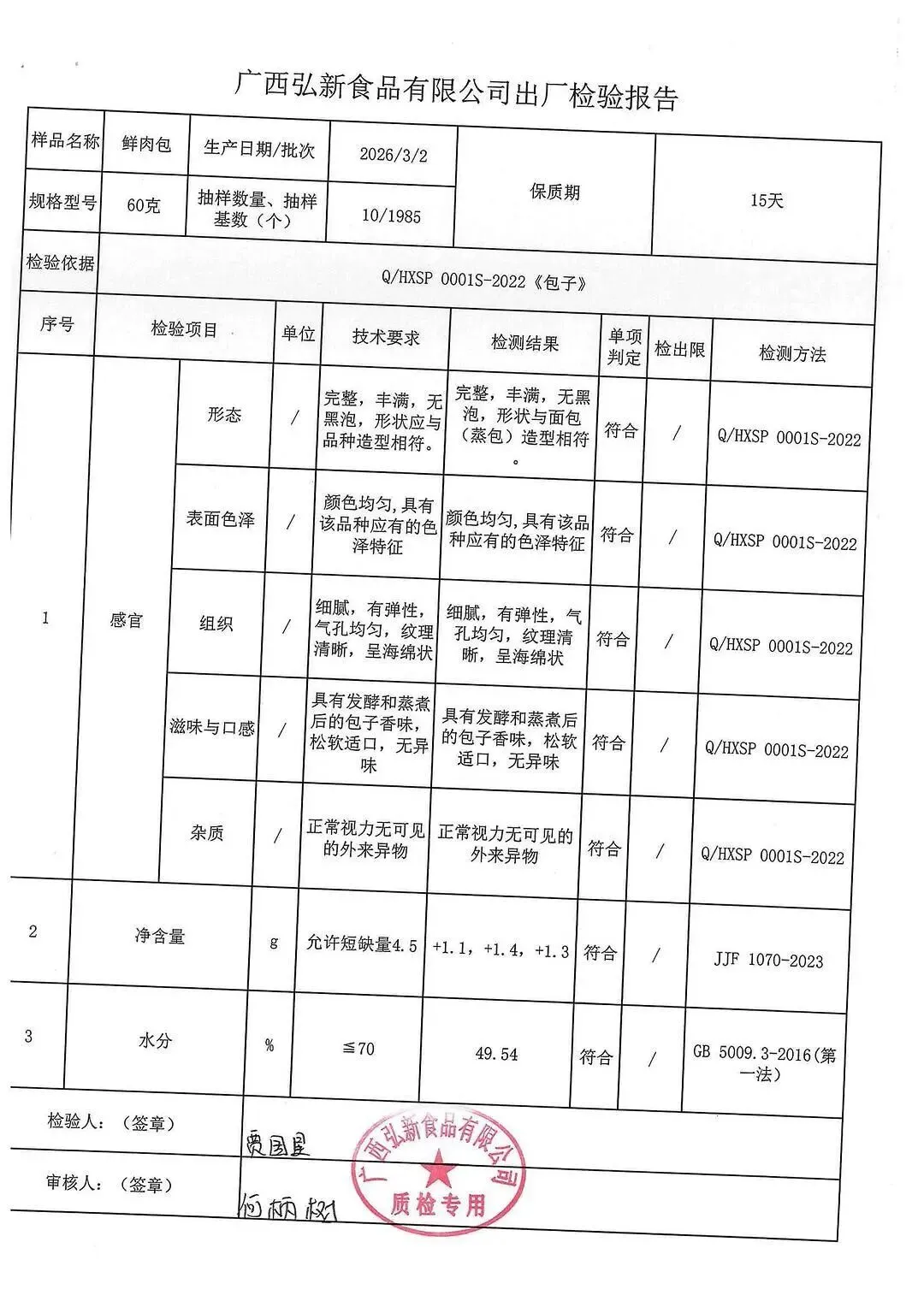 广西弘新食品有限公司出厂检验报告

| 样品名称 | 鲜肉包 | 生产日期/批次 | 2026/3/2 | 保质期 | 15天 |
|---|---|---|---|---|---|
| 规格型号 | 60克 | 抽样数量、抽样基数（个） | 10/1985 | | |
| 检验依据 | Q/HXSP 0001S-2022《包子》 | | | | |

| 序号 | 检验项目 | | 单位 | 技术要求 | 检测结果 | 单项判定 | 检出限 | 检测方法 |
|---|---|---|---|---|---|---|---|---|
| 1 | 感官 | 形态 | / | 完整，丰满，无黑泡，形状应与品种造型相符。 | 完整，丰满，无黑泡，形状与面包（蒸包）造型相符。 | 符合 | / | Q/HXSP 0001S-2022 |
| | | 表面色泽 | / | 颜色均匀,具有该品种应有的色泽特征 | 颜色均匀,具有该品种应有的色泽特征 | 符合 | / | Q/HXSP 0001S-2022 |
| | | 组织 | / | 细腻，有弹性，气孔均匀，纹理清晰，呈海绵状 | 细腻，有弹性，气孔均匀，纹理清晰，呈海绵状 | 符合 | / | Q/HXSP 0001S-2022 |
| | | 滋味与口感 | / | 具有发酵和蒸煮后的包子香味，松软适口，无异味 | 具有发酵和蒸煮后的包子香味，松软适口，无异味 | 符合 | / | Q/HXSP 0001S-2022 |
| | | 杂质 | / | 正常视力无可见的外来异物 | 正常视力无可见的外来异物 | 符合 | / | Q/HXSP 0001S-2022 |
| 2 | 净含量 | | g | 允许短缺量4.5 | +1.1，+1.4，+1.3 | 符合 | / | JJF 1070-2023 |
| 3 | 水分 | | % | ≦70 | 49.54 | 符合 | / | GB 5009.3-2016(第一法) |

检验人：（签章） 贾国良

审核人：（签章） 何炳权

广西弘新食品有限公司 质检专用